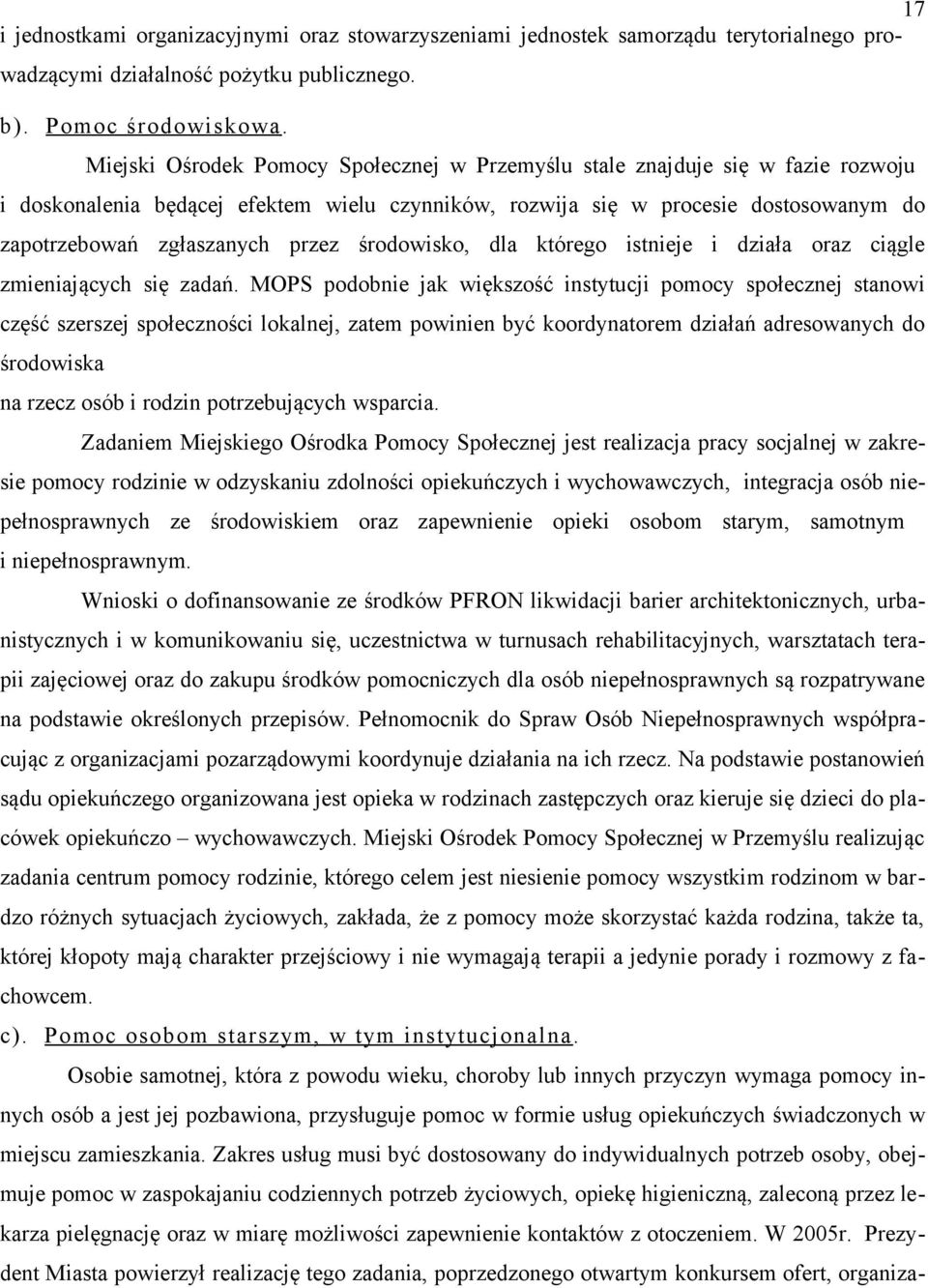 17

i jednostkami organizacyjnymi oraz stowarzyszeniami jednostek samorządu terytorialnego prowadzącymi działalność pożytku publicznego.

b). Pomoc środowiskowa.

Miejski Ośrodek Pomocy Społecznej w Przemyślu stale znajduje się w fazie rozwoju i doskonalenia będącej efektem wielu czynników, rozwija się w procesie dostosowanym do zapotrzebowań zgłaszanych przez środowisko, dla którego istnieje i działa oraz ciągle zmieniających się zadań. MOPS podobnie jak większość instytucji pomocy społecznej stanowi część szerszej społeczności lokalnej, zatem powinien być koordynatorem działań adresowanych do środowiska

na rzecz osób i rodzin potrzebujących wsparcia.

Zadaniem Miejskiego Ośrodka Pomocy Społecznej jest realizacja pracy socjalnej w zakresie pomocy rodzinie w odzyskaniu zdolności opiekuńczych i wychowawczych, integracja osób niepełnosprawnych ze środowiskiem oraz zapewnienie opieki osobom starym, samotnym i niepełnosprawnym.

Wnioski o dofinansowanie ze środków PFRON likwidacji barier architektonicznych, urbanistycznych i w komunikowaniu się, uczestnictwa w turnusach rehabilitacyjnych, warsztatach terapii zajęciowej oraz do zakupu środków pomocniczych dla osób niepełnosprawnych są rozpatrywane na podstawie określonych przepisów. Pełnomocnik do Spraw Osób Niepełnosprawnych współpracując z organizacjami pozarządowymi koordynuje działania na ich rzecz. Na podstawie postanowień sądu opiekuńczego organizowana jest opieka w rodzinach zastępczych oraz kieruje się dzieci do placówek opiekuńczo – wychowawczych. Miejski Ośrodek Pomocy Społecznej w Przemyślu realizując zadania centrum pomocy rodzinie, którego celem jest niesienie pomocy wszystkim rodzinom w bardzo różnych sytuacjach życiowych, zakłada, że z pomocy może skorzystać każda rodzina, także ta, której kłopoty mają charakter przejściowy i nie wymagają terapii a jedynie porady i rozmowy z fachowcem.

c). Pomoc osobom starszym, w tym instytucjonalna.

Osobie samotnej, która z powodu wieku, choroby lub innych przyczyn wymaga pomocy innych osób a jest jej pozbawiona, przysługuje pomoc w formie usług opiekuńczych świadczonych w miejscu zamieszkania. Zakres usług musi być dostosowany do indywidualnych potrzeb osoby, obejmuje pomoc w zaspokajaniu codziennych potrzeb życiowych, opiekę higieniczną, zaleconą przez lekarza pielęgnację oraz w miarę możliwości zapewnienie kontaktów z otoczeniem. W 2005r. Prezydent Miasta powierzył realizację tego zadania, poprzedzonego otwartym konkursem ofert, organiza-